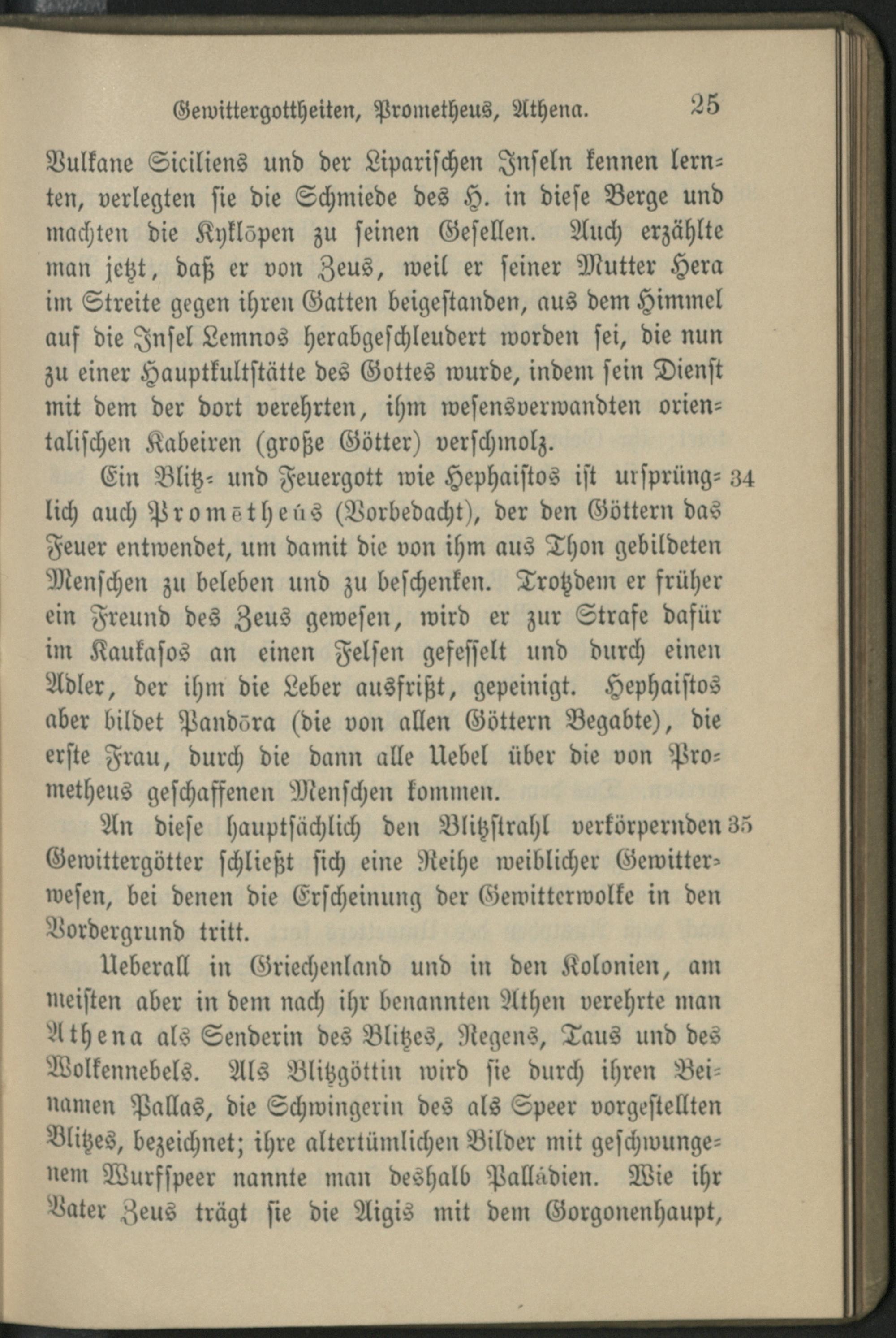 Gewittergottheiten, Prometheus, Athena. 25

Vulkane Siciliens und der Liparischen Inseln kennen lernten, verlegten sie die Schmiede des H. in diese Berge und machten die Kyklōpen zu seinen Gesellen. Auch erzählte man jetzt, daß er von Zeus, weil er seiner Mutter Hera im Streite gegen ihren Gatten beigestanden, aus dem Himmel auf die Insel Lemnos herabgeschleudert worden sei, die nun zu einer Hauptkultstätte des Gottes wurde, indem sein Dienst mit dem der dort verehrten, ihm wesensverwandten orientalischen Kabeiren (große Götter) verschmolz.

Ein Blitz- und Feuergott wie Hephaistos ist ursprünglich auch Promētheús (Vorbedacht), der den Göttern das Feuer entwendet, um damit die von ihm aus Thon gebildeten Menschen zu beleben und zu beschenken. Trotzdem er früher ein Freund des Zeus gewesen, wird er zur Strafe dafür im Kaukasos an einen Felsen gefesselt und durch einen Adler, der ihm die Leber ausfrißt, gepeinigt. Hephaistos aber bildet Pandōra (die von allen Göttern Begabte), die erste Frau, durch die dann alle Uebel über die von Prometheus geschaffenen Menschen kommen. 34

An diese hauptsächlich den Blitzstrahl verkörpernden Gewittergötter schließt sich eine Reihe weiblicher Gewitterwesen, bei denen die Erscheinung der Gewitterwolke in den Vordergrund tritt. 35

Ueberall in Griechenland und in den Kolonien, am meisten aber in dem nach ihr benannten Athen verehrte man Athena als Senderin des Blitzes, Regens, Taus und des Wolkennebels. Als Blitzgöttin wird sie durch ihren Beinamen Pallas, die Schwingerin des als Speer vorgestellten Blitzes, bezeichnet; ihre altertümlichen Bilder mit geschwungenem Wurfspeer nannte man deshalb Palládien. Wie ihr Vater Zeus trägt sie die Aigis mit dem Gorgonenhaupt,